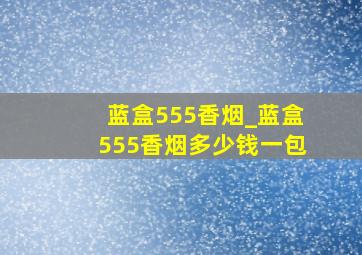 蓝盒555香烟_蓝盒555香烟多少钱一包